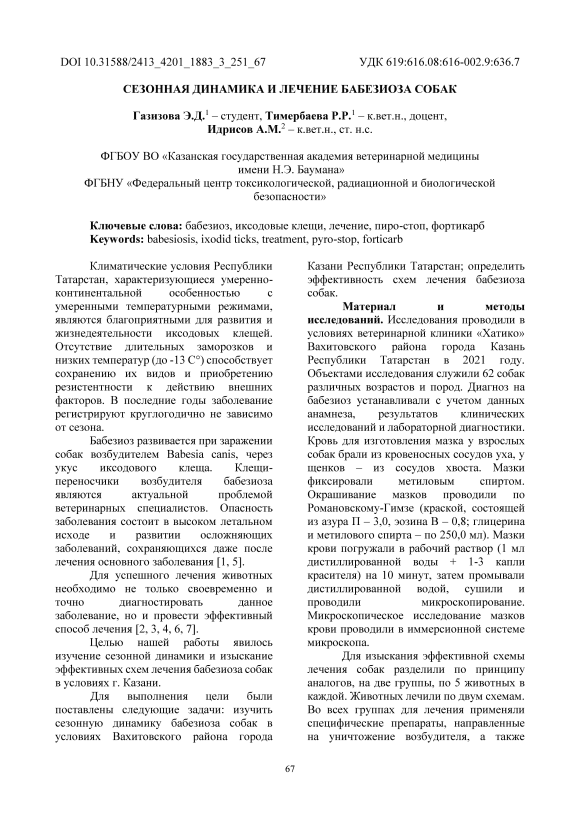 DOI 10.31588/2413_4201_1883_3_251_67

УДК 619:616.08:616-002.9:636.7

СЕЗОННАЯ ДИНАМИКА И ЛЕЧЕНИЕ БАБЕЗИОЗА СОБАК

Газизова Э.Д.$^1$ – студент, Тимербаева Р.Р.$^1$ – к.вет.н., доцент, Идрисов А.М.$^2$ – к.вет.н., ст. н.с.

ФГБОУ ВО «Казанская государственная академия ветеринарной медицины имени Н.Э. Баумана»
ФГБНУ «Федеральный центр токсикологической, радиационной и биологической безопасности»

Ключевые слова: бабезиоз, иксодовые клещи, лечение, пиро-стоп, фортикарб
Keywords: babesiosis, ixodid ticks, treatment, pyro-stop, forticarb

Климатические условия Республики Татарстан, характеризующиеся умеренно-континентальной особенностью с умеренными температурными режимами, являются благоприятными для развития и жизнедеятельности иксодовых клещей. Отсутствие длительных заморозков и низких температур (до -13 С°) способствует сохранению их видов и приобретению резистентности к действию внешних факторов. В последние годы заболевание регистрируют круглогодично не зависимо от сезона.

Бабезиоз развивается при заражении собак возбудителем Babesia canis, через укус иксодового клеща. Клещи-переносчики возбудителя бабезиоза являются актуальной проблемой ветеринарных специалистов. Опасность заболевания состоит в высоком летальном исходе и развитии осложняющих заболеваний, сохраняющихся даже после лечения основного заболевания [1, 5].

Для успешного лечения животных необходимо не только своевременно и точно диагностировать данное заболевание, но и провести эффективный способ лечения [2, 3, 4, 6, 7].

Целью нашей работы явилось изучение сезонной динамики и изыскание эффективных схем лечения бабезиоза собак в условиях г. Казани.

Для выполнения цели были поставлены следующие задачи: изучить сезонную динамику бабезиоза собак в условиях Вахитовского района города Казани Республики Татарстан; определить эффективность схем лечения бабезиоза собак.

Материал и методы исследований. Исследования проводили в условиях ветеринарной клиники «Хатико» Вахитовского района города Казань Республики Татарстан в 2021 году. Объектами исследования служили 62 собак различных возрастов и пород. Диагноз на бабезиоз устанавливали с учетом данных анамнеза, результатов клинических исследований и лабораторной диагностики. Кровь для изготовления мазка у взрослых собак брали из кровеносных сосудов уха, у щенков – из сосудов хвоста. Мазки фиксировали метиловым спиртом. Окрашивание мазков проводили по Романовскому-Гимзе (краской, состоящей из азура П – 3,0, эозина В – 0,8; глицерина и метилового спирта – по 250,0 мл). Мазки крови погружали в рабочий раствор (1 мл дистиллированной воды + 1-3 капли красителя) на 10 минут, затем промывали дистиллированной водой, сушили и проводили микроскопирование. Микроскопическое исследование мазков крови проводили в иммерсионной системе микроскопа.

Для изыскания эффективной схемы лечения собак разделили по принципу аналогов, на две группы, по 5 животных в каждой. Животных лечили по двум схемам. Во всех группах для лечения применяли специфические препараты, направленные на уничтожение возбудителя, а также

67